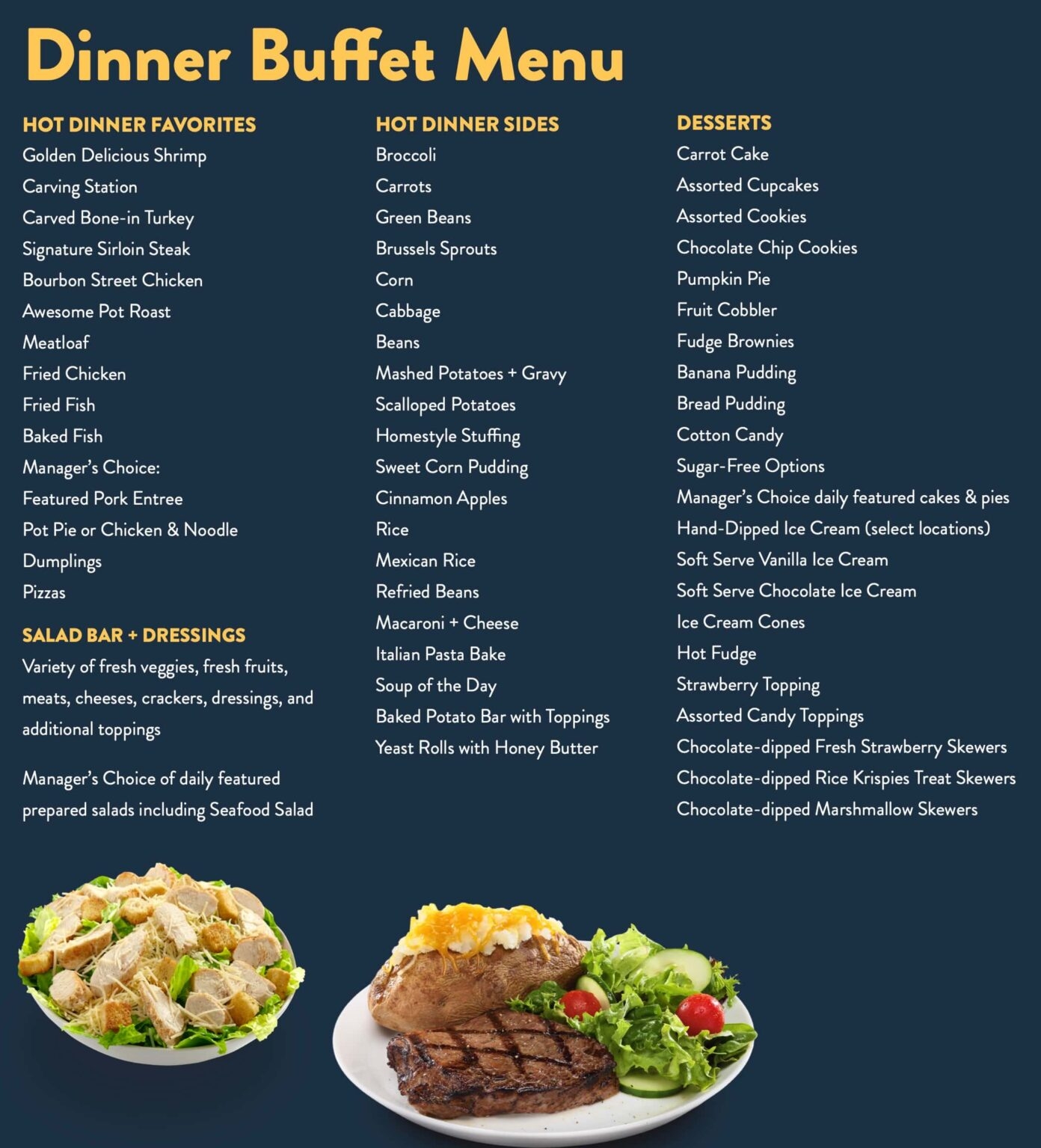 Dinner Buffet Menu

HOT DINNER FAVORITES
Golden Delicious Shrimp
Carving Station
Carved Bone-in Turkey
Signature Sirloin Steak
Bourbon Street Chicken
Awesome Pot Roast
Meatloaf
Fried Chicken
Fried Fish
Baked Fish
Manager's Choice:
Featured Pork Entree
Pot Pie or Chicken & Noodle
Dumplings
Pizzas

SALAD BAR + DRESSINGS
Variety of fresh veggies, fresh fruits, meats, cheeses, crackers, dressings, and additional toppings

Manager's Choice of daily featured prepared salads including Seafood Salad

HOT DINNER SIDES
Broccoli
Carrots
Green Beans
Brussels Sprouts
Corn
Cabbage
Beans
Mashed Potatoes + Gravy
Scalloped Potatoes
Homestyle Stuffing
Sweet Corn Pudding
Cinnamon Apples
Rice
Mexican Rice
Refried Beans
Macaroni + Cheese
Italian Pasta Bake
Soup of the Day
Baked Potato Bar with Toppings
Yeast Rolls with Honey Butter

DESSERTS
Carrot Cake
Assorted Cupcakes
Assorted Cookies
Chocolate Chip Cookies
Pumpkin Pie
Fruit Cobbler
Fudge Brownies
Banana Pudding
Bread Pudding
Cotton Candy
Sugar-Free Options
Manager's Choice daily featured cakes & pies
Hand-Dipped Ice Cream (select locations)
Soft Serve Vanilla Ice Cream
Soft Serve Chocolate Ice Cream
Ice Cream Cones
Hot Fudge
Strawberry Topping
Assorted Candy Toppings
Chocolate-dipped Fresh Strawberry Skewers
Chocolate-dipped Rice Krispies Treat Skewers
Chocolate-dipped Marshmallow Skewers